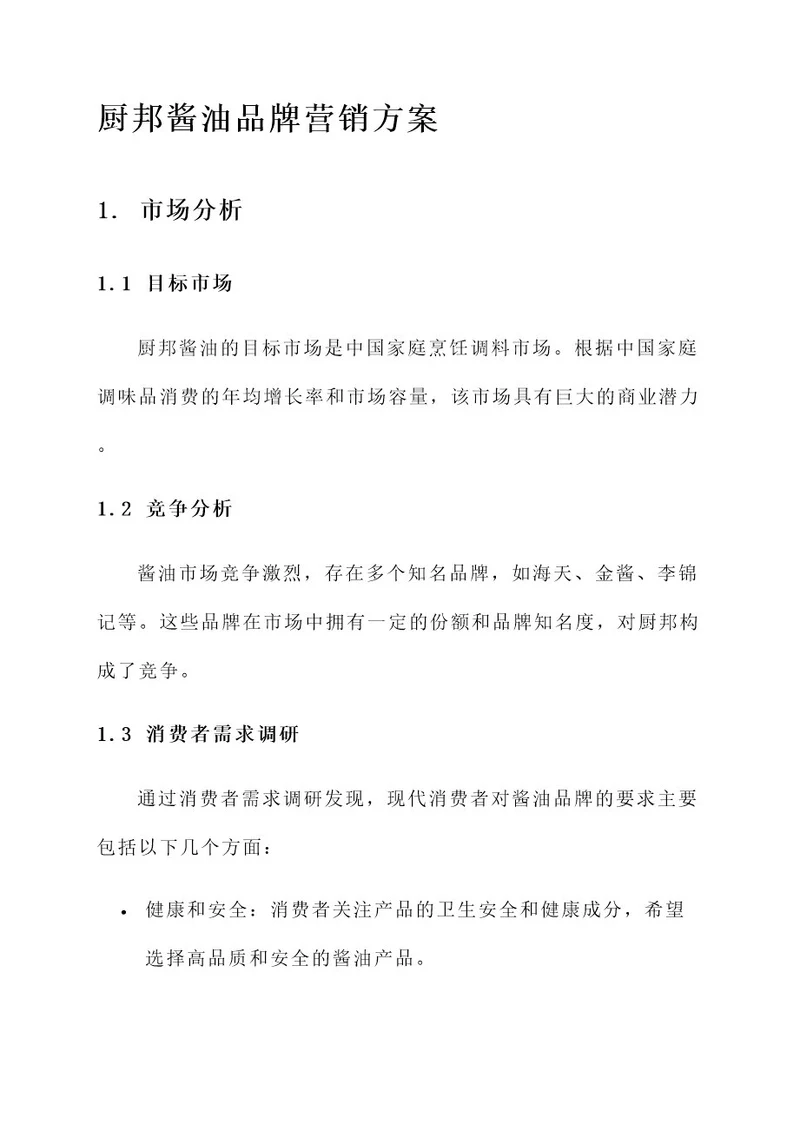 厨邦酱油品牌营销方案

1. 市场分析

1.1 目标市场

厨邦酱油的目标市场是中国家庭烹饪调料市场。根据中国家庭调味品消费的年均增长率和市场容量，该市场具有巨大的商业潜力。

1.2 竞争分析

酱油市场竞争激烈，存在多个知名品牌，如海天、金酱、李锦记等。这些品牌在市场中拥有一定的份额和品牌知名度，对厨邦构成了竞争。

1.3 消费者需求调研

通过消费者需求调研发现，现代消费者对酱油品牌的要求主要包括以下几个方面：

• 健康和安全：消费者关注产品的卫生安全和健康成分，希望选择高品质和安全的酱油产品。